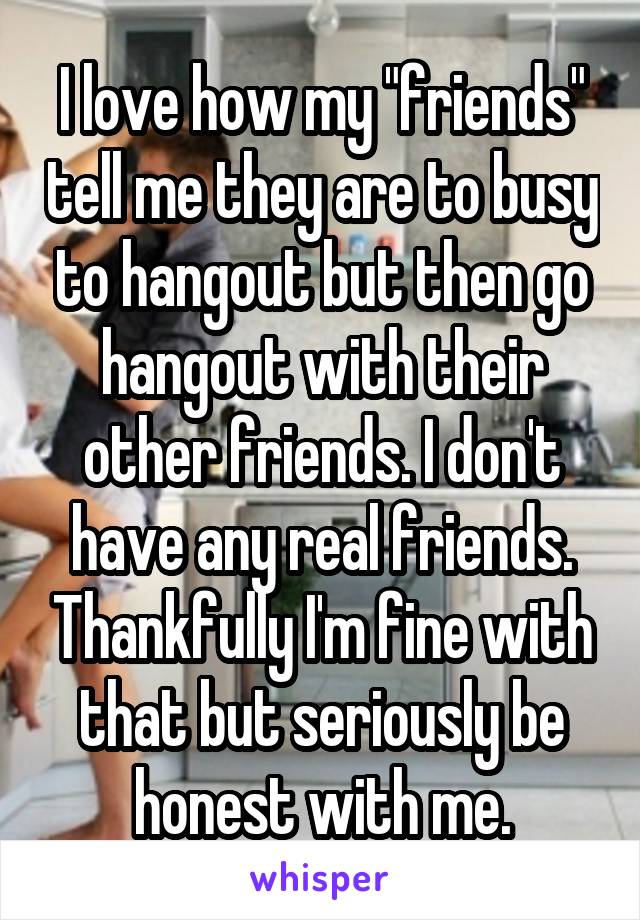 I love how my "friends" tell me they are to busy to hangout but then go hangout with their other friends. I don't have any real friends. Thankfully I'm fine with that but seriously be honest with me.

whisper